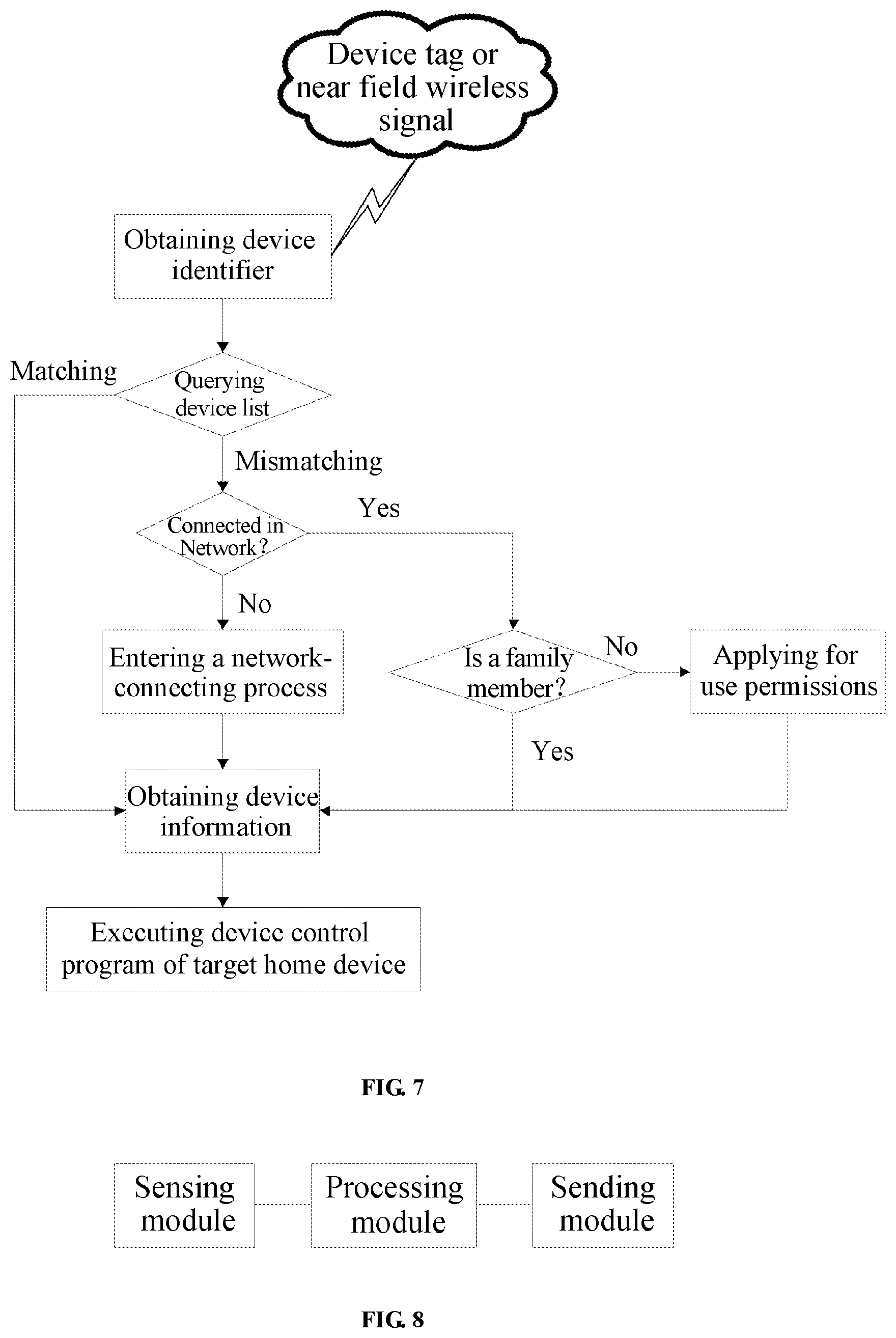 Device tag or near field wireless signal

Obtaining device identifier

Matching

Querying device list

Mismatching

Connected in Network?

Yes

No

Entering a network-connecting process

Is a family member?

No

Applying for use permissions

Yes

Obtaining device information

Executing device control program of target home device

FIG. 7

Sensing module

Processing module

Sending module

FIG. 8